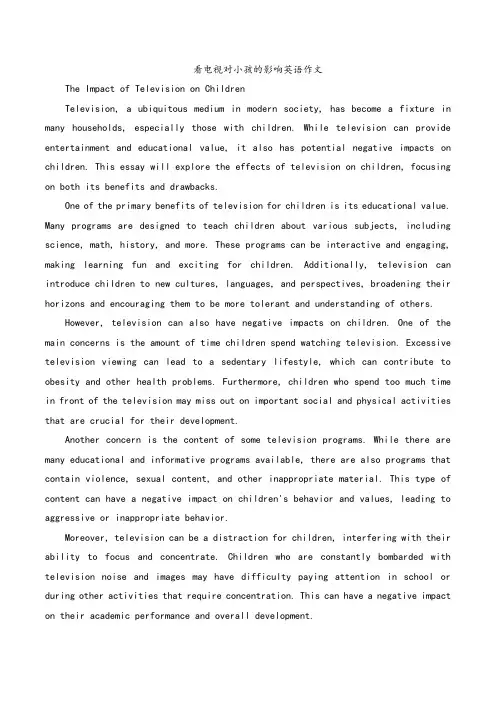 看电视对小孩的影响英语作文

The Impact of Television on Children

Television, a ubiquitous medium in modern society, has become a fixture in many households, especially those with children. While television can provide entertainment and educational value, it also has potential negative impacts on children. This essay will explore the effects of television on children, focusing on both its benefits and drawbacks.

One of the primary benefits of television for children is its educational value. Many programs are designed to teach children about various subjects, including science, math, history, and more. These programs can be interactive and engaging, making learning fun and exciting for children. Additionally, television can introduce children to new cultures, languages, and perspectives, broadening their horizons and encouraging them to be more tolerant and understanding of others.

However, television can also have negative impacts on children. One of the main concerns is the amount of time children spend watching television. Excessive television viewing can lead to a sedentary lifestyle, which can contribute to obesity and other health problems. Furthermore, children who spend too much time in front of the television may miss out on important social and physical activities that are crucial for their development.

Another concern is the content of some television programs. While there are many educational and informative programs available, there are also programs that contain violence, sexual content, and other inappropriate material. This type of content can have a negative impact on children's behavior and values, leading to aggressive or inappropriate behavior.

Moreover, television can be a distraction for children, interfering with their ability to focus and concentrate. Children who are constantly bombarded with television noise and images may have difficulty paying attention in school or during other activities that require concentration. This can have a negative impact on their academic performance and overall development.